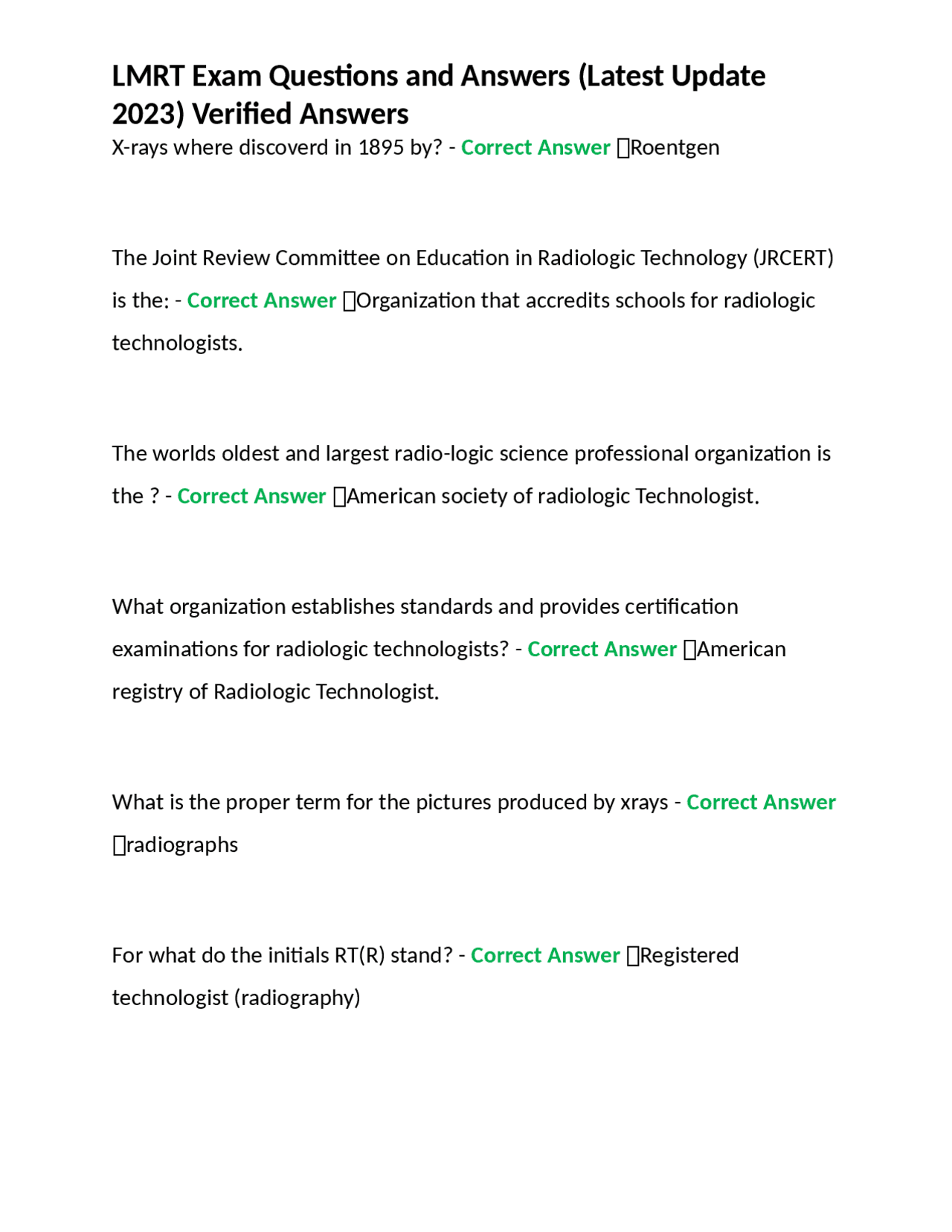 LMRT Exam Questions and Answers (Latest Update 2023) Verified Answers

X-rays where discoverd in 1895 by? - Correct Answer Roentgen

The Joint Review Committee on Education in Radiologic Technology (JRCERT) is the: - Correct Answer Organization that accredits schools for radiologic technologists.

The worlds oldest and largest radio-logic science professional organization is the ? - Correct Answer American society of radiologic Technologist.

What organization establishes standards and provides certification examinations for radiologic technologists? - Correct Answer American registry of Radiologic Technologist.

What is the proper term for the pictures produced by xrays - Correct Answer radiographs

For what do the initials RT(R) stand? - Correct Answer Registered technologist (radiography)